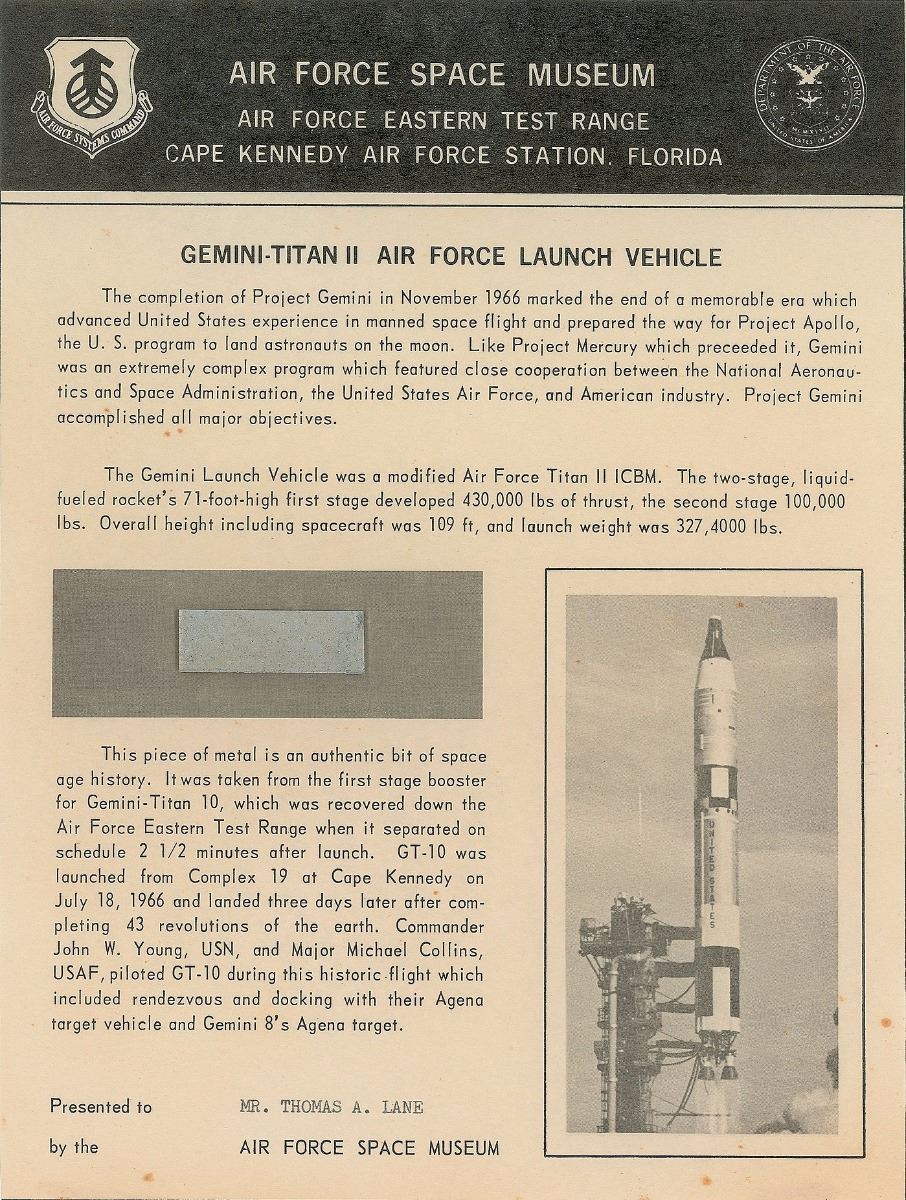 AIR FORCE SYSTEMS COMMAND

AIR FORCE SPACE MUSEUM
AIR FORCE EASTERN TEST RANGE
CAPE KENNEDY AIR FORCE STATION, FLORIDA

DEPARTMENT OF THE AIR FORCE
MCMXLVII
UNITED STATES OF AMERICA

GEMINI-TITAN II AIR FORCE LAUNCH VEHICLE

The completion of Project Gemini in November 1966 marked the end of a memorable era which advanced United States experience in manned space flight and prepared the way for Project Apollo, the U. S. program to land astronauts on the moon. Like Project Mercury which preceeded it, Gemini was an extremely complex program which featured close cooperation between the National Aeronautics and Space Administration, the United States Air Force, and American industry. Project Gemini accomplished all major objectives.

The Gemini Launch Vehicle was a modified Air Force Titan II ICBM. The two-stage, liquid-fueled rocket's 71-foot-high first stage developed 430,000 lbs of thrust, the second stage 100,000 lbs. Overall height including spacecraft was 109 ft, and launch weight was 327,4000 lbs.

This piece of metal is an authentic bit of space age history. It was taken from the first stage booster for Gemini-Titan 10, which was recovered down the Air Force Eastern Test Range when it separated on schedule 2 1/2 minutes after launch. GT-10 was launched from Complex 19 at Cape Kennedy on July 18, 1966 and landed three days later after completing 43 revolutions of the earth. Commander John W. Young, USN, and Major Michael Collins, USAF, piloted GT-10 during this historic flight which included rendezvous and docking with their Agena target vehicle and Gemini 8's Agena target.

UNITED STATES

Presented to MR. THOMAS A. LANE

by the AIR FORCE SPACE MUSEUM